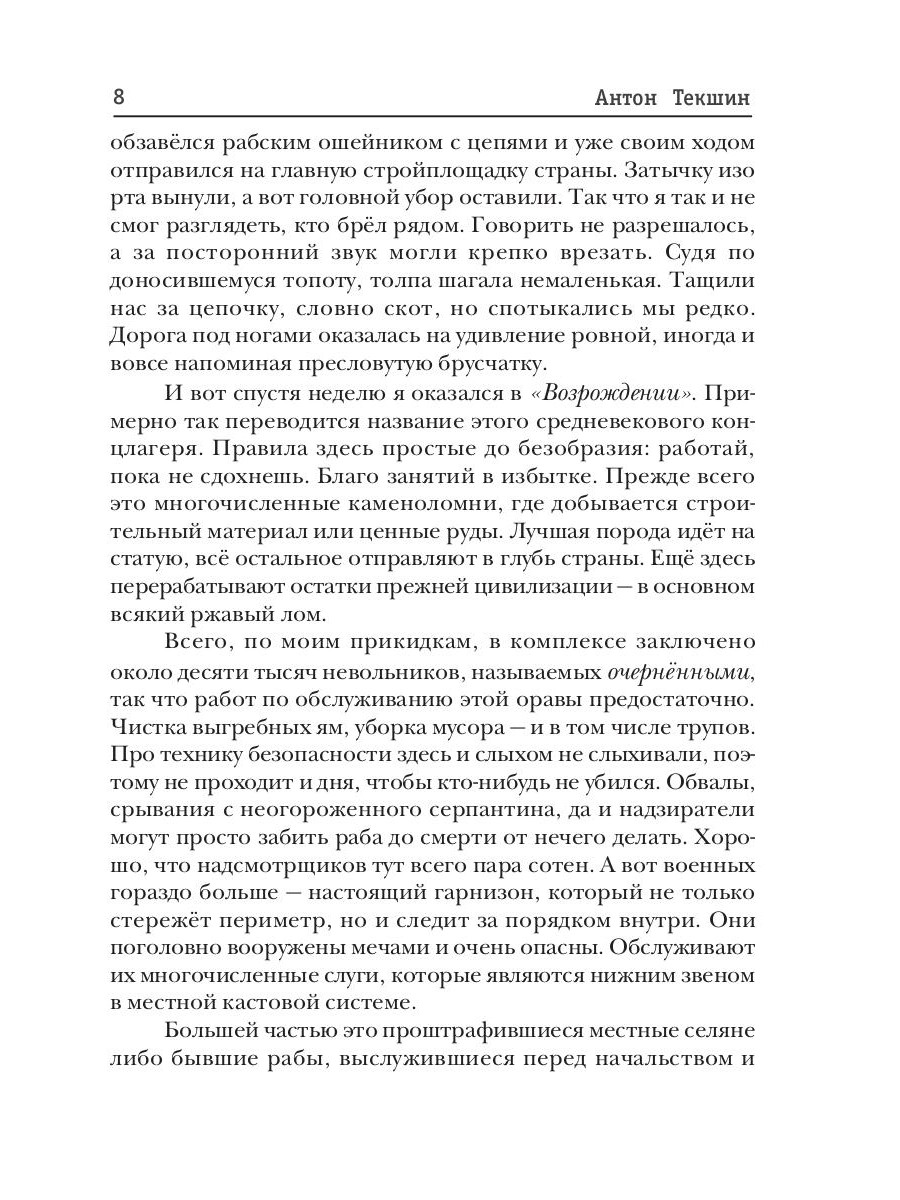 8 Антон Текшин

обзавёлся рабским ошейником с цепями и уже своим ходом отправился на главную стройплощадку страны. Затычку изо рта вынули, а вот головной убор оставили. Так что я так и не смог разглядеть, кто брёл рядом. Говорить не разрешалось, а за посторонний звук могли крепко врезать. Судя по доносившемуся топоту, толпа шагала немаленькая. Тащили нас за цепочку, словно скот, но спотыкались мы редко. Дорога под ногами оказалась на удивление ровной, иногда и вовсе напоминая пресловутую брусчатку.

И вот спустя неделю я оказался в «Возрождении». Примерно так переводится название этого средневекового концлагеря. Правила здесь простые до безобразия: работай, пока не сдохнешь. Благо занятий в избытке. Прежде всего это многочисленные каменоломни, где добывается строительный материал или ценные руды. Лучшая порода идёт на статую, всё остальное отправляют в глубь страны. Ещё здесь перерабатывают остатки прежней цивилизации — в основном всякий ржавый лом.

Всего, по моим прикидкам, в комплексе заключено около десяти тысяч невольников, называемых очернёнными, так что работ по обслуживанию этой оравы предостаточно. Чистка выгребных ям, уборка мусора — и в том числе трупов. Про технику безопасности здесь и слыхом не слыхивали, поэтому не проходит и дня, чтобы кто-нибудь не убился. Обвалы, срывания с неогороженного серпантина, да и надзиратели могут просто забить раба до смерти от нечего делать. Хорошо, что надсмотрщиков тут всего пара сотен. А вот военных гораздо больше — настоящий гарнизон, который не только стережёт периметр, но и следит за порядком внутри. Они поголовно вооружены мечами и очень опасны. Обслуживают их многочисленные слуги, которые являются нижним звеном в местной кастовой системе.

Большей частью это проштрафившиеся местные селяне либо бывшие рабы, выслужившиеся перед начальством и